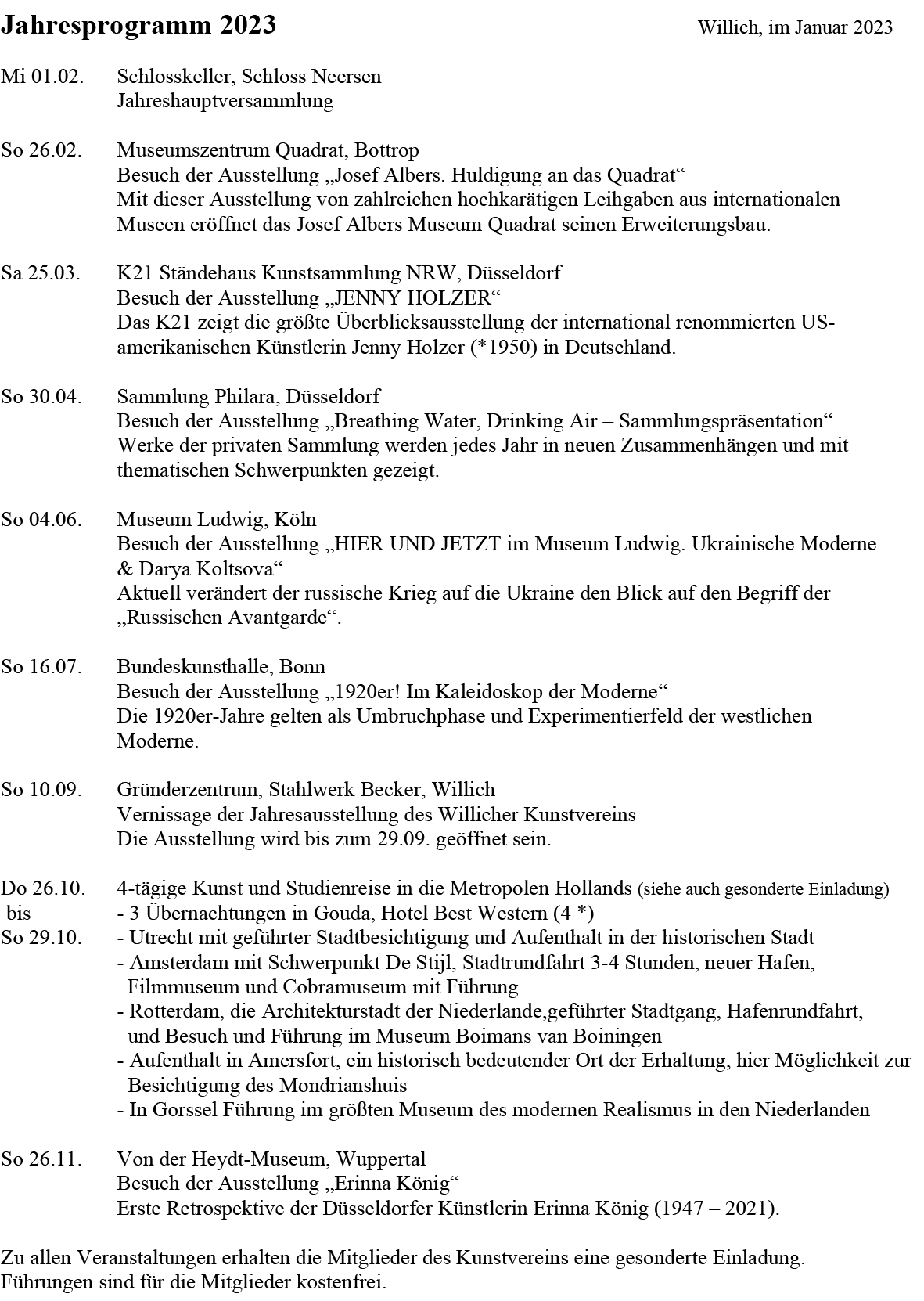 Jahresprogramm 2023 Willich, im Januar 2023

Mi 01.02. Schlosskeller, Schloss Neersen
Jahreshauptversammlung

So 26.02. Museumszentrum Quadrat, Bottrop
Besuch der Ausstellung „Josef Albers. Huldigung an das Quadrat“
Mit dieser Ausstellung von zahlreichen hochkarätigen Leihgaben aus internationalen Museen eröffnet das Josef Albers Museum Quadrat seinen Erweiterungsbau.

Sa 25.03. K21 Ständehaus Kunstsammlung NRW, Düsseldorf
Besuch der Ausstellung „JENNY HOLZER“
Das K21 zeigt die größte Überblicksausstellung der international renommierten US-amerikanischen Künstlerin Jenny Holzer (*1950) in Deutschland.

So 30.04. Sammlung Philara, Düsseldorf
Besuch der Ausstellung „Breathing Water, Drinking Air – Sammlungspräsentation“
Werke der privaten Sammlung werden jedes Jahr in neuen Zusammenhängen und mit thematischen Schwerpunkten gezeigt.

So 04.06. Museum Ludwig, Köln
Besuch der Ausstellung „HIER UND JETZT im Museum Ludwig. Ukrainische Moderne & Darya Koltsova“
Aktuell verändert der russische Krieg auf die Ukraine den Blick auf den Begriff der „Russischen Avantgarde“.

So 16.07. Bundeskunsthalle, Bonn
Besuch der Ausstellung „1920er! Im Kaleidoskop der Moderne“
Die 1920er-Jahre gelten als Umbruchphase und Experimentierfeld der westlichen Moderne.

So 10.09. Gründerzentrum, Stahlwerk Becker, Willich
Vernissage der Jahresausstellung des Willicher Kunstvereins
Die Ausstellung wird bis zum 29.09. geöffnet sein.

Do 26.10. bis So 29.10. 4-tägige Kunst und Studienreise in die Metropolen Hollands (siehe auch gesonderte Einladung)
- 3 Übernachtungen in Gouda, Hotel Best Western (4 *)
- Utrecht mit geführter Stadtbesichtigung und Aufenthalt in der historischen Stadt
- Amsterdam mit Schwerpunkt De Stijl, Stadtrundfahrt 3-4 Stunden, neuer Hafen, Filmmuseum und Cobramuseum mit Führung
- Rotterdam, die Architekturstadt der Niederlande,geführter Stadtgang, Hafenrundfahrt, und Besuch und Führung im Museum Boimans van Boiningen
- Aufenthalt in Amersfort, ein historisch bedeutender Ort der Erhaltung, hier Möglichkeit zur Besichtigung des Mondrianshuis
- In Gorssel Führung im größten Museum des modernen Realismus in den Niederlanden

So 26.11. Von der Heydt-Museum, Wuppertal
Besuch der Ausstellung „Erinna König“
Erste Retrospektive der Düsseldorfer Künstlerin Erinna König (1947 – 2021).

Zu allen Veranstaltungen erhalten die Mitglieder des Kunstvereins eine gesonderte Einladung.
Führungen sind für die Mitglieder kostenfrei.